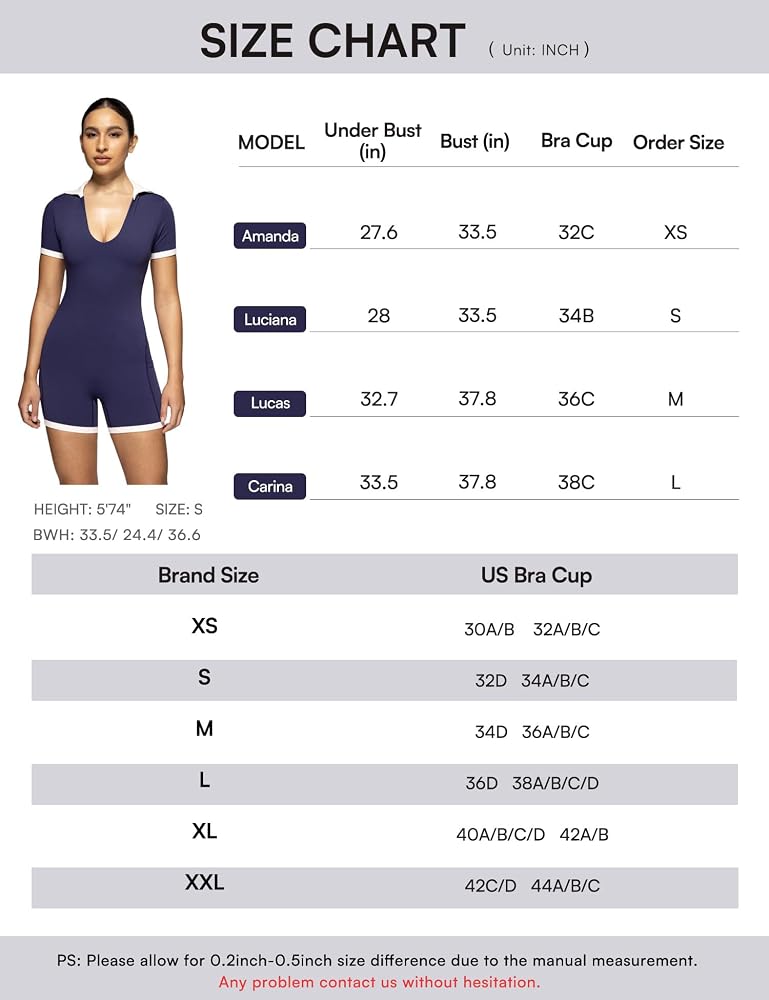 SIZE CHART ( Unit: INCH )

| MODEL | Under Bust (in) | Bust (in) | Bra Cup | Order Size |
|---|---|---|---|---|
| Amanda | 27.6 | 33.5 | 32C | XS |
| Luciana | 28 | 33.5 | 34B | S |
| Lucas | 32.7 | 37.8 | 36C | M |
| Carina | 33.5 | 37.8 | 38C | L |

HEIGHT: 5'74" SIZE: S
BWH: 33.5/ 24.4/ 36.6

| Brand Size | US Bra Cup |
|---|---|
| XS | 30A/B 32A/B/C |
| S | 32D 34A/B/C |
| M | 34D 36A/B/C |
| L | 36D 38A/B/C/D |
| XL | 40A/B/C/D 42A/B |
| XXL | 42C/D 44A/B/C |

PS: Please allow for 0.2inch-0.5inch size difference due to the manual measurement.
Any problem contact us without hesitation.